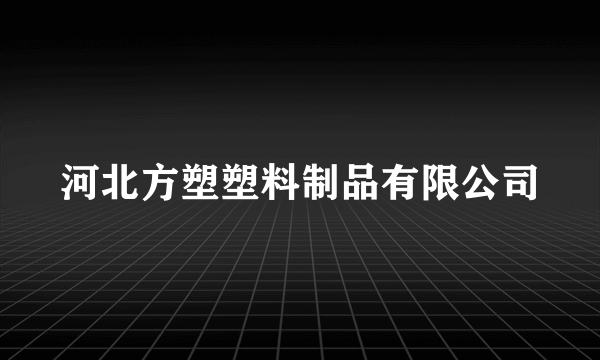 河北方塑塑料制品有限公司